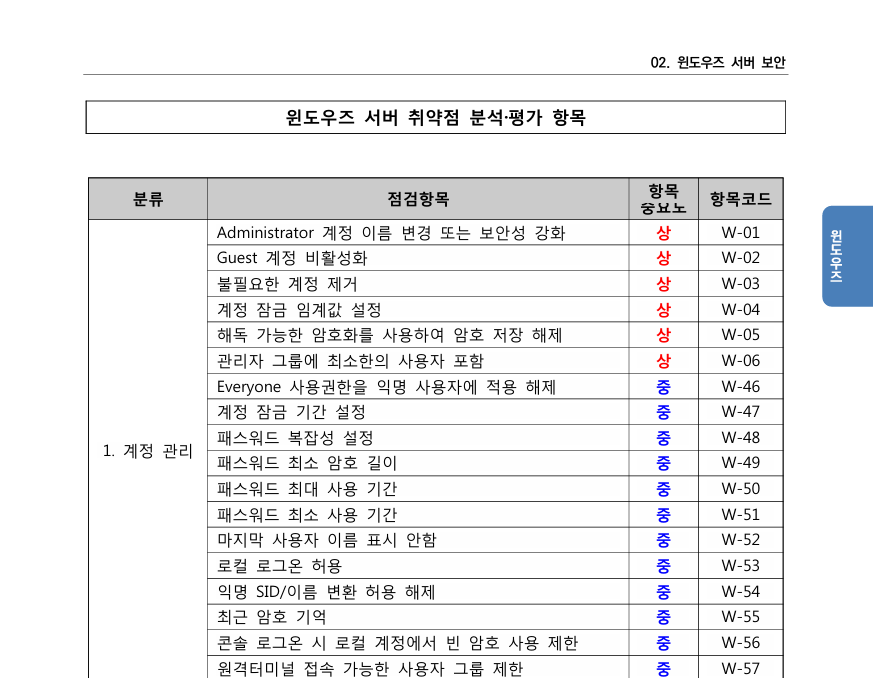 02. 윈도우즈 서버 보안

윈도우즈 서버 취약점 분석·평가 항목

| 분류 | 점검항목 | 항목 중요도 | 항목코드 |
|---|---|---|---|
| 1. 계정 관리 | Administrator 계정 이름 변경 또는 보안성 강화 | 상 | W-01 |
| | Guest 계정 비활성화 | 상 | W-02 |
| | 불필요한 계정 제거 | 상 | W-03 |
| | 계정 잠금 임계값 설정 | 상 | W-04 |
| | 해독 가능한 암호화를 사용하여 암호 저장 해제 | 상 | W-05 |
| | 관리자 그룹에 최소한의 사용자 포함 | 상 | W-06 |
| | Everyone 사용권한을 익명 사용자에 적용 해제 | 중 | W-46 |
| | 계정 잠금 기간 설정 | 중 | W-47 |
| | 패스워드 복잡성 설정 | 중 | W-48 |
| | 패스워드 최소 암호 길이 | 중 | W-49 |
| | 패스워드 최대 사용 기간 | 중 | W-50 |
| | 패스워드 최소 사용 기간 | 중 | W-51 |
| | 마지막 사용자 이름 표시 안함 | 중 | W-52 |
| | 로컬 로그온 허용 | 중 | W-53 |
| | 익명 SID/이름 변환 허용 해제 | 중 | W-54 |
| | 최근 암호 기억 | 중 | W-55 |
| | 콘솔 로그온 시 로컬 계정에서 빈 암호 사용 제한 | 중 | W-56 |
| | 원격터미널 접속 가능한 사용자 그룹 제한 | 중 | W-57 |

윈도우즈